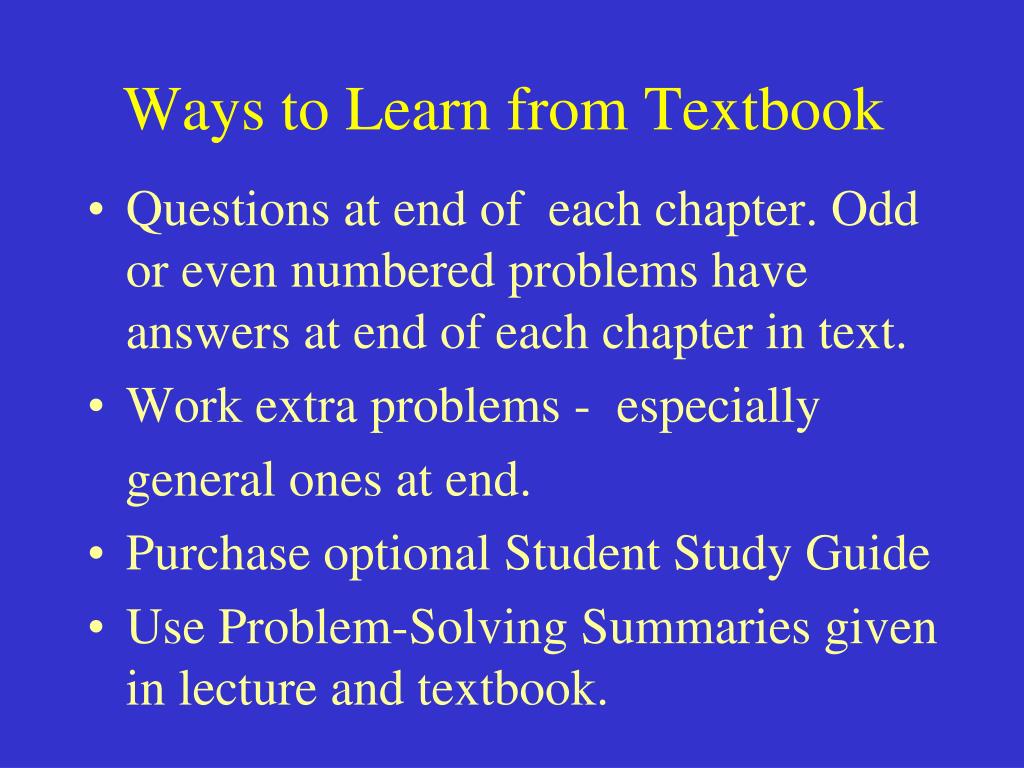 Ways to Learn from Textbook

• Questions at end of each chapter. Odd or even numbered problems have answers at end of each chapter in text.
• Work extra problems - especially general ones at end.
• Purchase optional Student Study Guide
• Use Problem-Solving Summaries given in lecture and textbook.